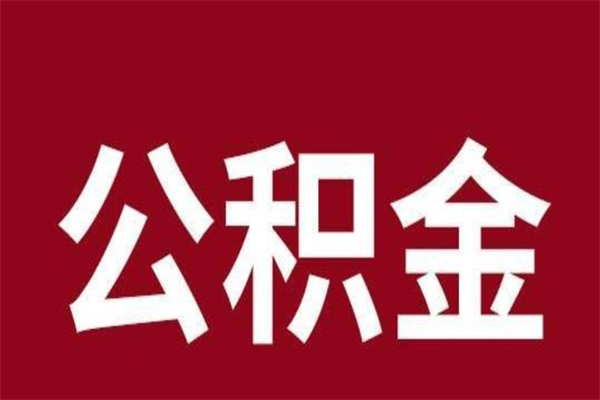 公积金